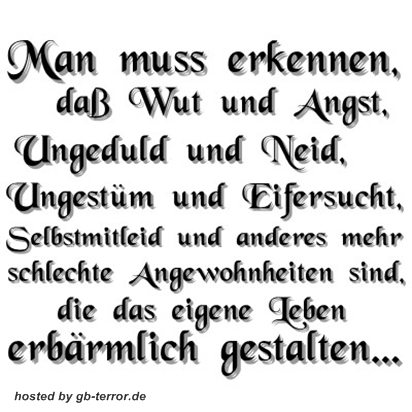 Man muss erkennen, daß Wut und Angst, Ungeduld und Neid, Ungestüm und Eifersucht, Selbstmitleid und anderes mehr schlechte Angewohnheiten sind, die das eigene Leben erbärmlich gestalten...

hosted by gb-terror.de